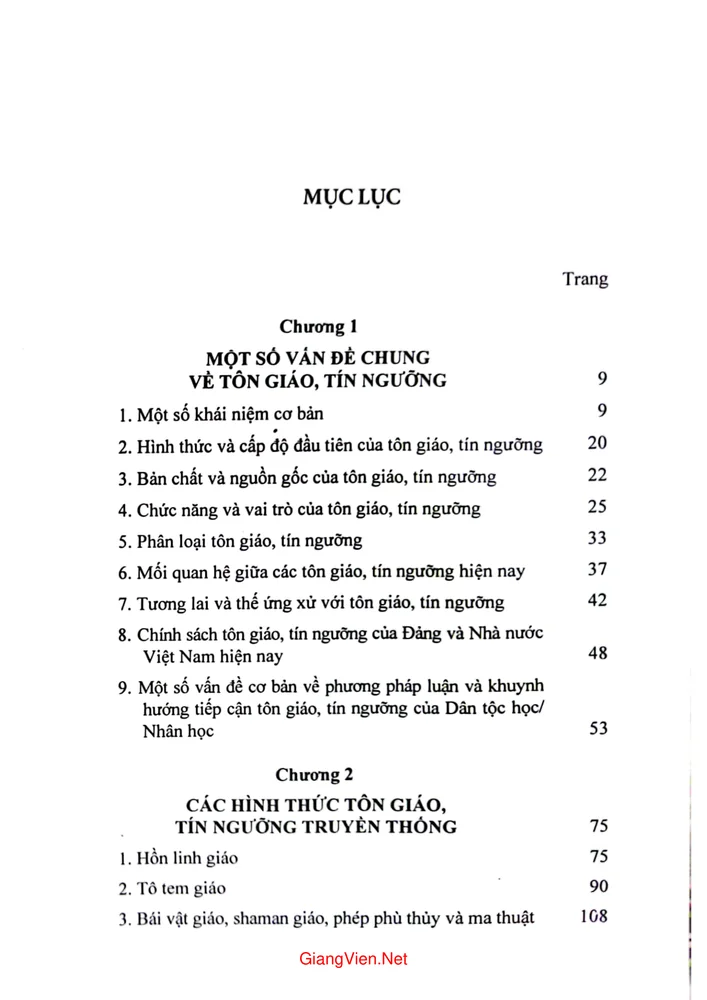 MỤC LỤC

Trang

Chương 1

MỘT SỐ VẤN ĐỀ CHUNG
VỀ TÔN GIÁO, TÍN NGƯỠNG 9

1. Một số khái niệm cơ bản 9

2. Hình thức và cấp độ đầu tiên của tôn giáo, tín ngưỡng 20

3. Bản chất và nguồn gốc của tôn giáo, tín ngưỡng 22

4. Chức năng và vai trò của tôn giáo, tín ngưỡng 25

5. Phân loại tôn giáo, tín ngưỡng 33

6. Mối quan hệ giữa các tôn giáo, tín ngưỡng hiện nay 37

7. Tương lai và thế ứng xử với tôn giáo, tín ngưỡng 42

8. Chính sách tôn giáo, tín ngưỡng của Đảng và Nhà nước Việt Nam hiện nay 48

9. Một số vấn đề cơ bản về phương pháp luận và khuynh hướng tiếp cận tôn giáo, tín ngưỡng của Dân tộc học/ Nhân học 53

Chương 2

CÁC HÌNH THỨC TÔN GIÁO,
TÍN NGƯỠNG TRUYỀN THỐNG 75

1. Hồn linh giáo 75

2. Tô tem giáo 90

3. Bái vật giáo, shaman giáo, phép phù thủy và ma thuật 108

GiangVien.Net